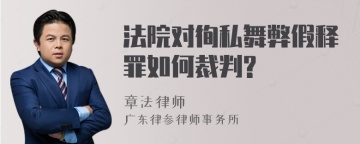 法院对徇私舞弊假释罪如何裁判?

章法律师

广东律参律师事务所